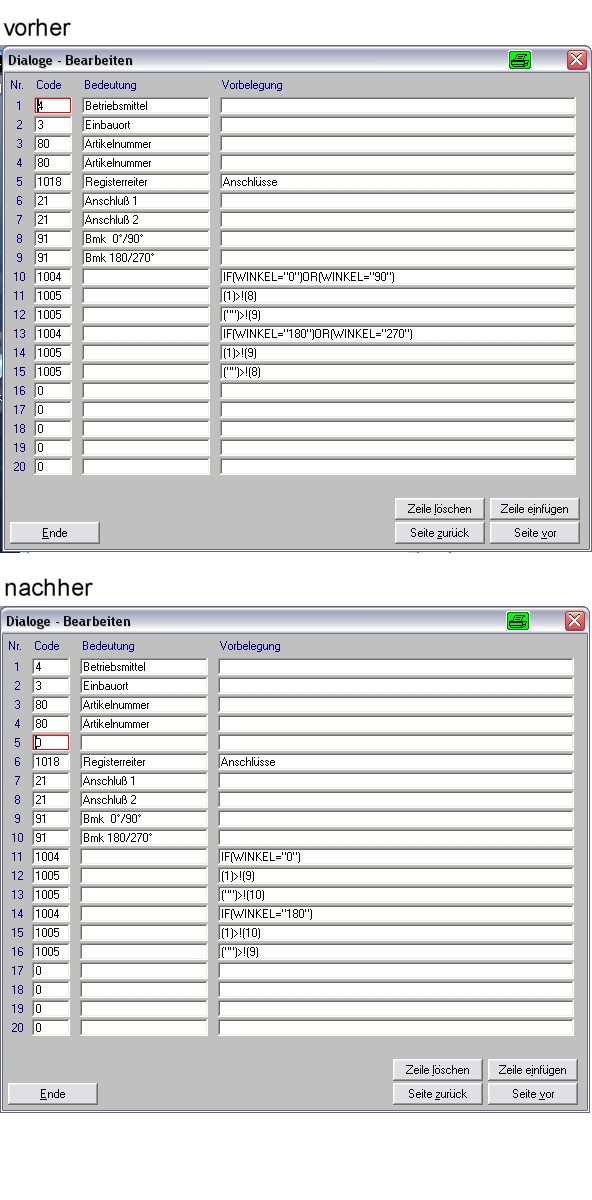 vorher

Dialoge - Bearbeiten

| Nr. | Code | Bedeutung | Vorbelegung |
|---|---|---|---|
| 1 | 4 | Betriebsmittel | |
| 2 | 3 | Einbauort | |
| 3 | 80 | Artikelnummer | |
| 4 | 80 | Artikelnummer | |
| 5 | 1018 | Registerreiter | Anschlüsse |
| 6 | 21 | Anschluß 1 | |
| 7 | 21 | Anschluß 2 | |
| 8 | 91 | Bmk 0°/90° | |
| 9 | 91 | Bmk 180/270° | |
| 10 | 1004 | | IF(WINKEL="0")OR(WINKEL="90") |
| 11 | 1005 | | (1)>!(8) |
| 12 | 1005 | | ("")>!(9) |
| 13 | 1004 | | IF(WINKEL="180")OR(WINKEL="270") |
| 14 | 1005 | | (1)>!(9) |
| 15 | 1005 | | ("")>!(8) |
| 16 | 0 | | |
| 17 | 0 | | |
| 18 | 0 | | |
| 19 | 0 | | |
| 20 | 0 | | |

Zeile löschen  Zeile einfügen
Ende  Seite zurück  Seite vor

nachher

Dialoge - Bearbeiten

| Nr. | Code | Bedeutung | Vorbelegung |
|---|---|---|---|
| 1 | 4 | Betriebsmittel | |
| 2 | 3 | Einbauort | |
| 3 | 80 | Artikelnummer | |
| 4 | 80 | Artikelnummer | |
| 5 | 0 | | |
| 6 | 1018 | Registerreiter | Anschlüsse |
| 7 | 21 | Anschluß 1 | |
| 8 | 21 | Anschluß 2 | |
| 9 | 91 | Bmk 0°/90° | |
| 10 | 91 | Bmk 180/270° | |
| 11 | 1004 | | IF(WINKEL="0") |
| 12 | 1005 | | (1)>!(9) |
| 13 | 1005 | | ("")>!(10) |
| 14 | 1004 | | IF(WINKEL="180") |
| 15 | 1005 | | (1)>!(10) |
| 16 | 1005 | | ("")>!(9) |
| 17 | 0 | | |
| 18 | 0 | | |
| 19 | 0 | | |
| 20 | 0 | | |

Zeile löschen  Zeile einfügen
Ende  Seite zurück  Seite vor